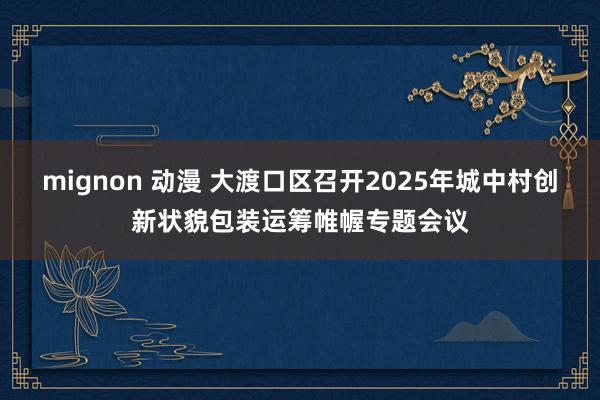 mignon 动漫 大渡口区召开2025年城中村创新状貌包装运筹帷幄专题会议